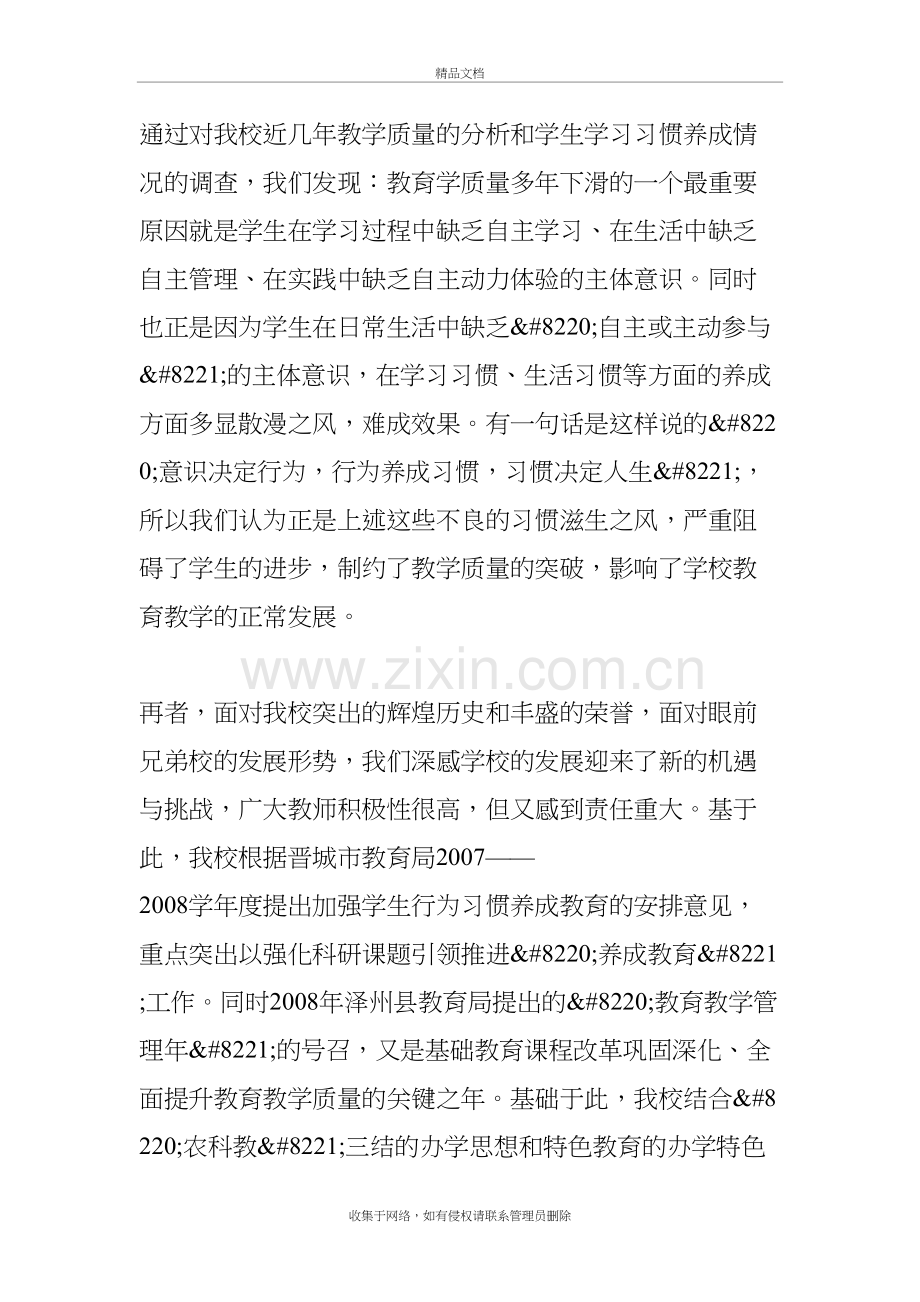 精品文档

通过对我校近几年教学质量的分析和学生学习习惯养成情况的调查，我们发现：教育学质量多年下滑的一个最重要原因就是学生在学习过程中缺乏自主学习、在生活中缺乏自主管理、在实践中缺乏自主动力体验的主体意识。同时也正是因为学生在日常生活中缺乏&#8220;自主或主动参与&#8221;的主体意识，在学习习惯、生活习惯等方面的养成方面多显散漫之风，难成效果。有一句话是这样说的&#8220;意识决定行为，行为养成习惯，习惯决定人生&#8221;，所以我们认为正是上述这些不良的习惯滋生之风，严重阻碍了学生的进步，制约了教学质量的突破，影响了学校教育教学的正常发展。

再者，面对我校突出的辉煌历史和丰盛的荣誉，面对眼前兄弟校的发展形势，我们深感学校的发展迎来了新的机遇与挑战，广大教师积极性很高，但又感到责任重大。基于此，我校根据晋城市教育局2007——2008学年度提出加强学生行为习惯养成教育的安排意见，重点突出以强化科研课题引领推进&#8220;养成教育&#8221;工作。同时2008年泽州县教育局提出的&#8220;教育教学管理年&#8221;的号召，又是基础教育课程改革巩固深化、全面提升教育教学质量的关键之年。基础于此，我校结合&#8220;农科教&#8221;三结的办学思想和特色教育的办学特色

收集于网络，如有侵权请联系管理员删除

www.zixin.com.cn